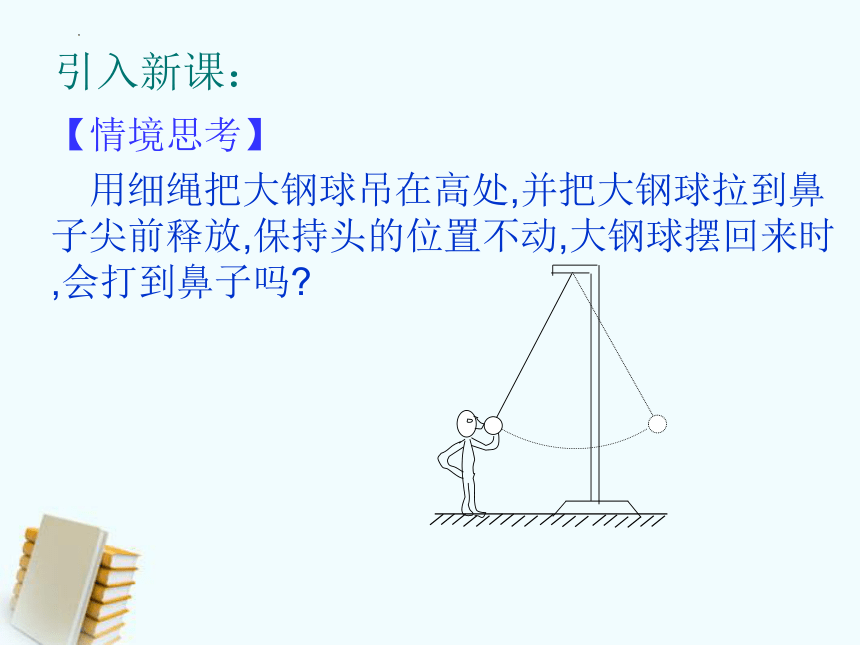 引入新课：

【情境思考】

用细绳把大钢球吊在高处,并把大钢球拉到鼻子尖前释放,保持头的位置不动,大钢球摆回来时,会打到鼻子吗?